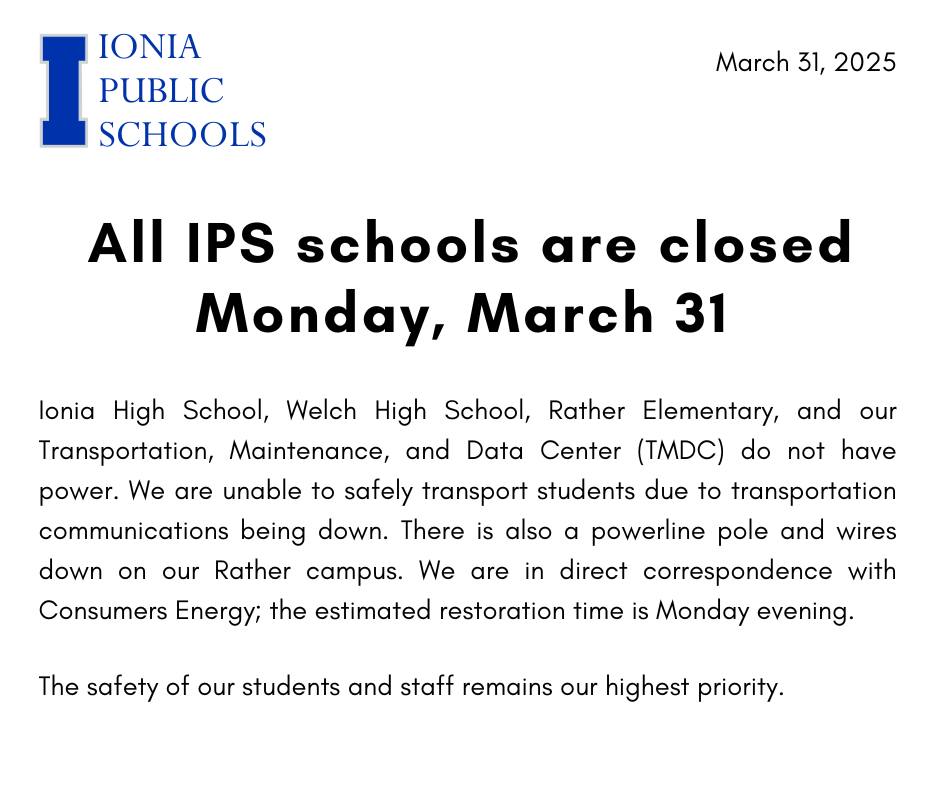 I IONIA PUBLIC SCHOOLS

March 31, 2025

All IPS schools are closed Monday, March 31

Ionia High School, Welch High School, Rather Elementary, and our Transportation, Maintenance, and Data Center (TMDC) do not have power. We are unable to safely transport students due to transportation communications being down. There is also a powerline pole and wires down on our Rather campus. We are in direct correspondence with Consumers Energy; the estimated restoration time is Monday evening.

The safety of our students and staff remains our highest priority.